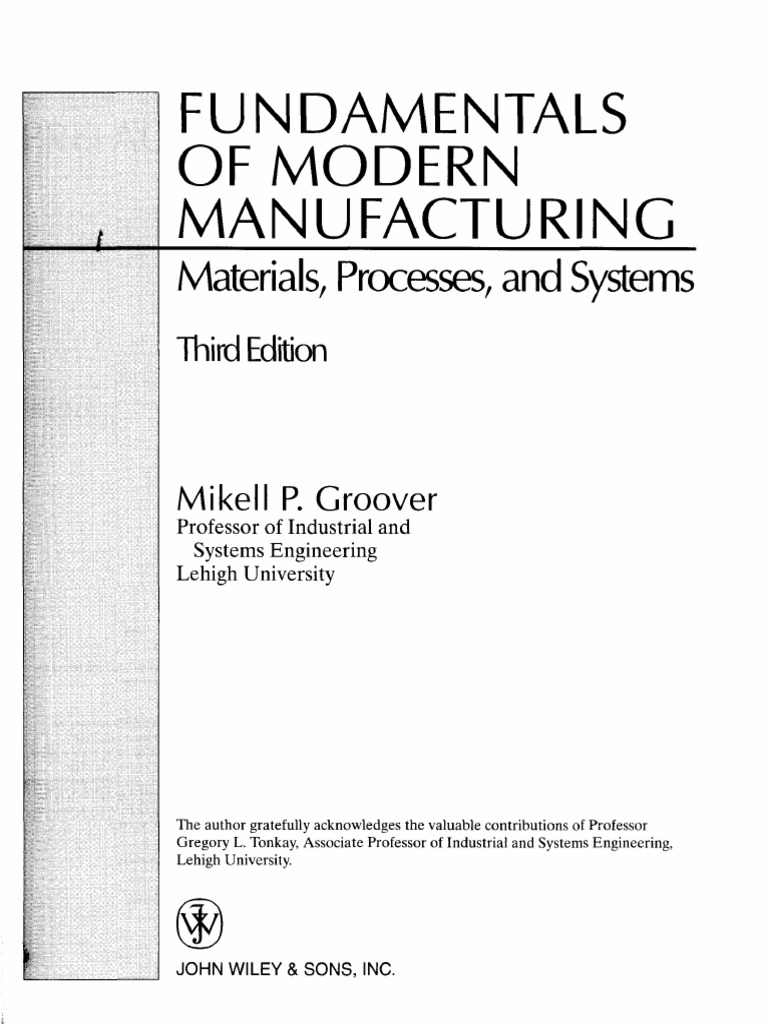 FUNDAMENTALS OF MODERN MANUFACTURING

Materials, Processes, and Systems

Third Edition

Mikell P. Groover
Professor of Industrial and Systems Engineering
Lehigh University

The author gratefully acknowledges the valuable contributions of Professor Gregory L. Tonkay, Associate Professor of Industrial and Systems Engineering, Lehigh University.

JOHN WILEY & SONS, INC.